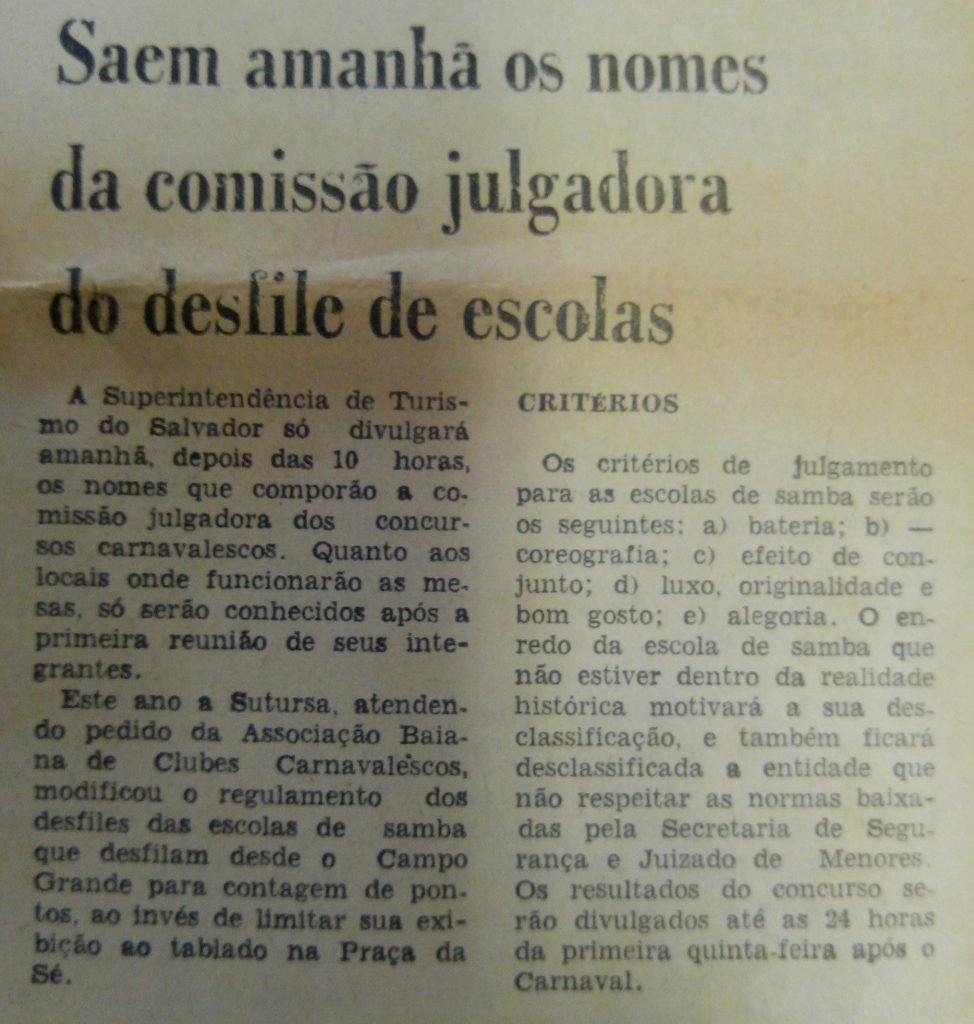 Saem amanhã os nomes da comissão julgadora do desfile de escolas

A Superintendência de Turismo do Salvador só divulgará amanhã, depois das 10 horas, os nomes que comporão a comissão julgadora dos concursos carnavalescos. Quanto aos locais onde funcionarão as mesas, só serão conhecidos após a primeira reunião de seus integrantes.

Este ano a Sutursa, atendendo pedido da Associação Baiana de Clubes Carnavalescos, modificou o regulamento dos desfiles das escolas de samba que desfilam desde o Campo Grande para contagem de pontos, ao invés de limitar sua exibição ao tablado na Praça da Sé.

CRITÉRIOS

Os critérios de julgamento para as escolas de samba serão os seguintes: a) bateria; b) — coreografia; c) efeito de conjunto; d) luxo, originalidade e bom gosto; e) alegoria. O enredo da escola de samba que não estiver dentro da realidade histórica motivará a sua desclassificação, e também ficará desclassificada a entidade que não respeitar as normas baixadas pela Secretaria de Segurança e Juizado de Menores. Os resultados do concurso serão divulgados até as 24 horas da primeira quinta-feira após o Carnaval.